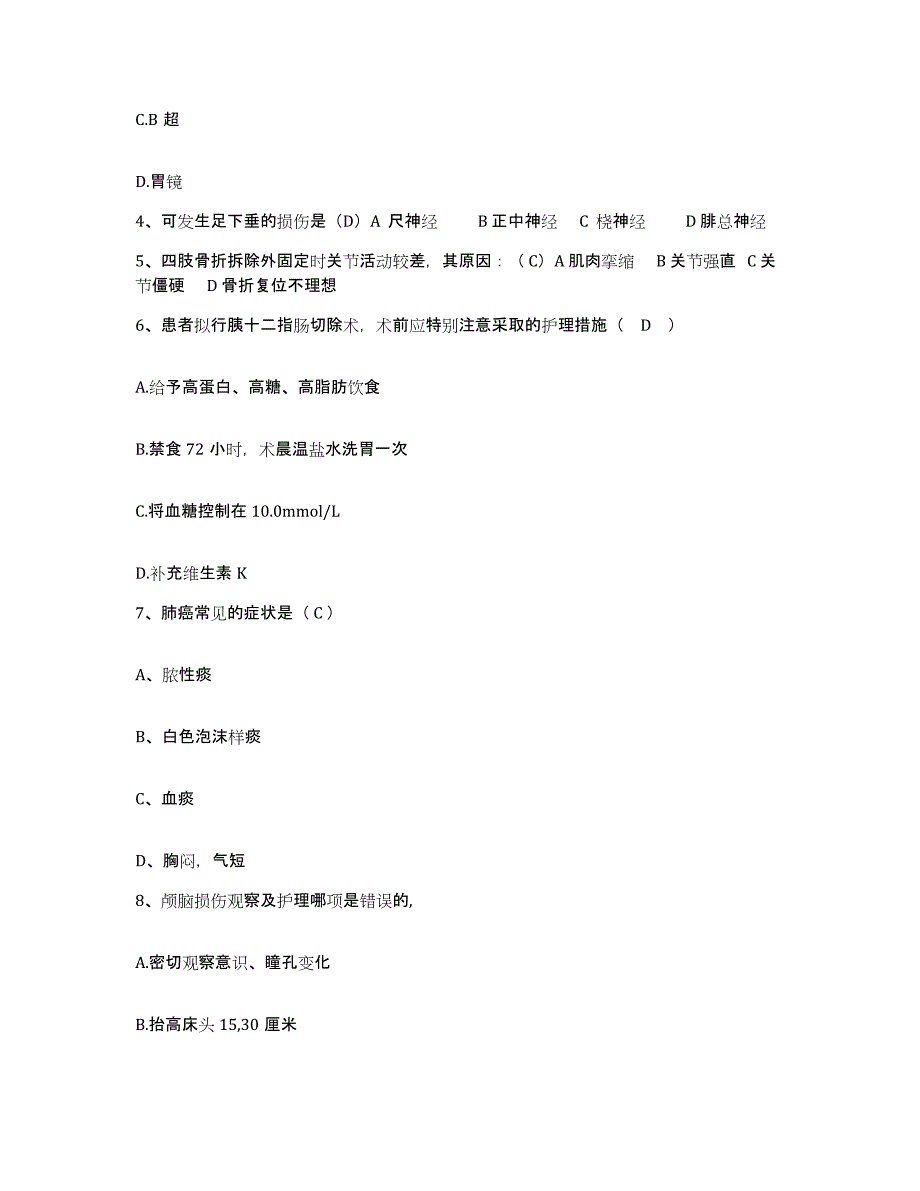 C.B 超

D.胃镜

4、可发生足下垂的损伤是（D）A 尺神经 B 正中神经 C 桡神经 D 腓总神经

5、四肢骨折拆除外固定时关节活动较差，其原因：（C）A 肌肉挛缩 B 关节强直 C 关节僵硬 D 骨折复位不理想

6、患者拟行胰十二指肠切除术，术前应特别注意采取的护理措施（ D ）

A.给予高蛋白、高糖、高脂肪饮食

B.禁食 72 小时，术晨温盐水洗胃一次

C.将血糖控制在 10.0mmol/L

D.补充维生素 K

7、肺癌常见的症状是（C）

A、脓性痰

B、白色泡沫样痰

C、血痰

D、胸闷，气短

8、颅脑损伤观察及护理哪项是错误的,

A.密切观察意识、瞳孔变化

B.抬高床头 15,30 厘米